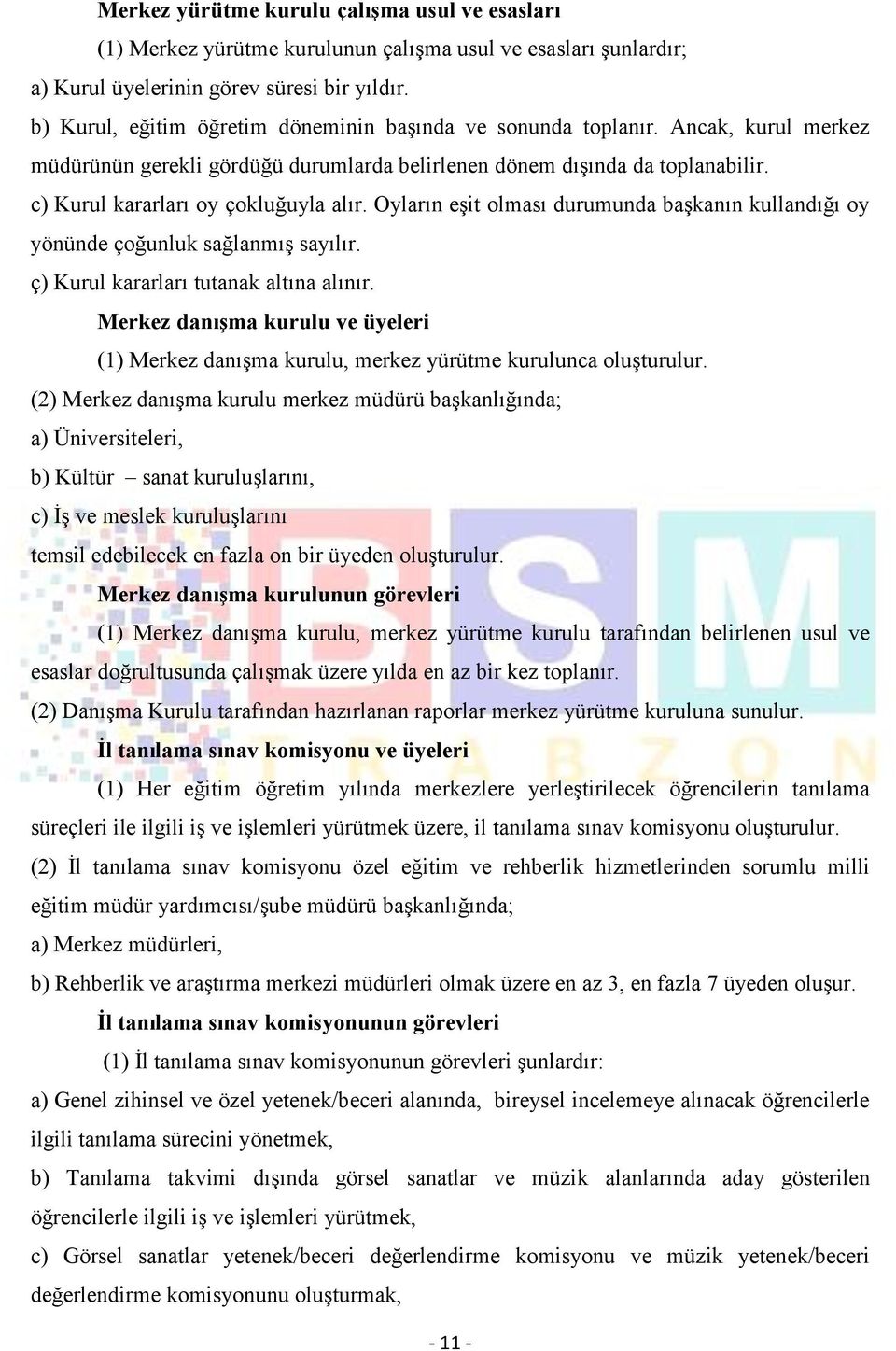 Merkez yürütme kurulu çalışma usul ve esasları

(1) Merkez yürütme kurulunun çalışma usul ve esasları şunlardır;

a) Kurul üyelerinin görev süresi bir yıldır.

b) Kurul, eğitim öğretim döneminin başında ve sonunda toplanır. Ancak, kurul merkez müdürünün gerekli gördüğü durumlarda belirlenen dönem dışında da toplanabilir.

c) Kurul kararları oy çokluğuyla alır. Oyların eşit olması durumunda başkanın kullandığı oy yönünde çoğunluk sağlanmış sayılır.

ç) Kurul kararları tutanak altına alınır.

Merkez danışma kurulu ve üyeleri

(1) Merkez danışma kurulu, merkez yürütme kurulunca oluşturulur.

(2) Merkez danışma kurulu merkez müdürü başkanlığında;

a) Üniversiteleri,

b) Kültür – sanat kuruluşlarını,

c) İş ve meslek kuruluşlarını

temsil edebilecek en fazla on bir üyeden oluşturulur.

Merkez danışma kurulunun görevleri

(1) Merkez danışma kurulu, merkez yürütme kurulu tarafından belirlenen usul ve esaslar doğrultusunda çalışmak üzere yılda en az bir kez toplanır.

(2) Danışma Kurulu tarafından hazırlanan raporlar merkez yürütme kuruluna sunulur.

İl tanılama sınav komisyonu ve üyeleri

(1) Her eğitim öğretim yılında merkezlere yerleştirilecek öğrencilerin tanılama süreçleri ile ilgili iş ve işlemleri yürütmek üzere, il tanılama sınav komisyonu oluşturulur.

(2) İl tanılama sınav komisyonu özel eğitim ve rehberlik hizmetlerinden sorumlu milli eğitim müdür yardımcısı/şube müdürü başkanlığında;

a) Merkez müdürleri,

b) Rehberlik ve araştırma merkezi müdürleri olmak üzere en az 3, en fazla 7 üyeden oluşur.

İl tanılama sınav komisyonunun görevleri

(1) İl tanılama sınav komisyonunun görevleri şunlardır:

a) Genel zihinsel ve özel yetenek/beceri alanında, bireysel incelemeye alınacak öğrencilerle ilgili tanılama sürecini yönetmek,

b) Tanılama takvimi dışında görsel sanatlar ve müzik alanlarında aday gösterilen öğrencilerle ilgili iş ve işlemleri yürütmek,

c) Görsel sanatlar yetenek/beceri değerlendirme komisyonu ve müzik yetenek/beceri değerlendirme komisyonunu oluşturmak,

BSM TRABZON

- 11 -